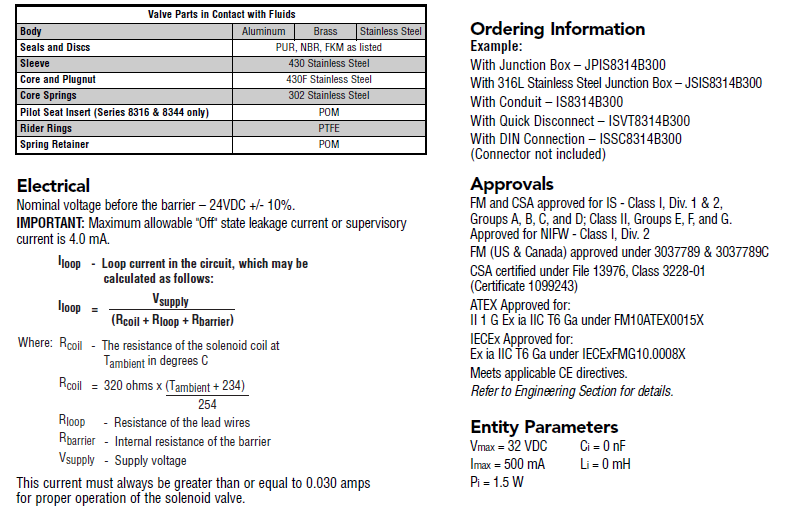 | Valve Parts in Contact with Fluids | | | |
|---|---|---|---|
| Body | Aluminum | Brass | Stainless Steel |
| Seals and Discs | PUR, NBR, FKM as listed | | |
| Sleeve | 430 Stainless Steel | | |
| Core and Plugnut | 430F Stainless Steel | | |
| Core Springs | 302 Stainless Steel | | |
| Pilot Seat Insert (Series 8316 & 8344 only) | POM | | |
| Rider Rings | PTFE | | |
| Spring Retainer | POM | | |

Electrical

Nominal voltage before the barrier – 24VDC +/- 10%.

IMPORTANT: Maximum allowable "Off" state leakage current or supervisory current is 4.0 mA.

$I_{loop}$ - Loop current in the circuit, which may be calculated as follows:

$I_{loop} = \frac{V_{supply}}{(R_{coil} + R_{loop} + R_{barrier})}$

Where: $R_{coil}$ - The resistance of the solenoid coil at $T_{ambient}$ in degrees C

$R_{coil}$ = 320 ohms x $\frac{(T_{ambient} + 234)}{254}$

$R_{loop}$ - Resistance of the lead wires

$R_{barrier}$ - Internal resistance of the barrier

$V_{supply}$ - Supply voltage

This current must always be greater than or equal to 0.030 amps for proper operation of the solenoid valve.

Ordering Information

Example:

With Junction Box – JPIS8314B300

With 316L Stainless Steel Junction Box – JSIS8314B300

With Conduit – IS8314B300

With Quick Disconnect – ISVT8314B300

With DIN Connection – ISSC8314B300

(Connector not included)

Approvals

FM and CSA approved for IS - Class I, Div. 1 & 2, Groups A, B, C, and D; Class II, Groups E, F, and G. Approved for NIFW - Class I, Div. 2

FM (US & Canada) approved under 3037789 & 3037789C

CSA certified under File 13976, Class 3228-01 (Certificate 1099243)

ATEX Approved for:
II 1 G Ex ia IIC T6 Ga under FM10ATEX0015X

IECEx Approved for:
Ex ia IIC T6 Ga under IECExFMG10.0008X

Meets applicable CE directives.

Refer to Engineering Section for details.

Entity Parameters

$V_{max}$ = 32 VDC $C_i$ = 0 nF

$I_{max}$ = 500 mA $L_i$ = 0 mH

$P_i$ = 1.5 W